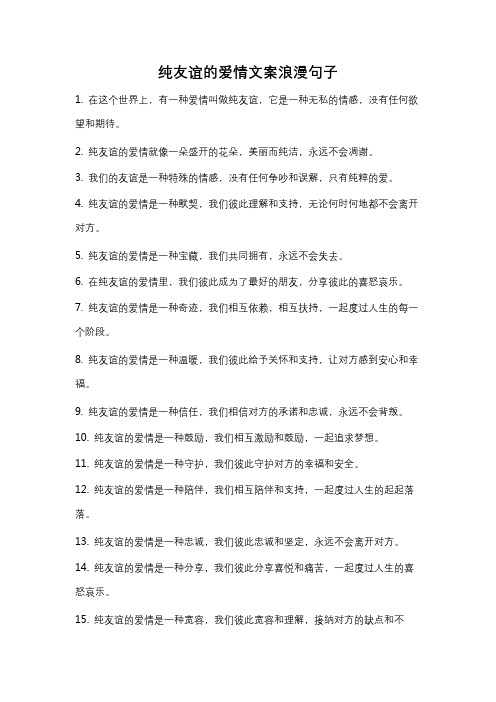 纯友谊的爱情文案浪漫句子

1. 在这个世界上，有一种爱情叫做纯友谊，它是一种无私的情感，没有任何欲望和期待。

2. 纯友谊的爱情就像一朵盛开的花朵，美丽而纯洁，永远不会凋谢。

3. 我们的友谊是一种特殊的情感，没有任何争吵和误解，只有纯粹的爱。

4. 纯友谊的爱情是一种默契，我们彼此理解和支持，无论何时何地都不会离开对方。

5. 纯友谊的爱情是一种宝藏，我们共同拥有，永远不会失去。

6. 在纯友谊的爱情里，我们彼此成为了最好的朋友，分享彼此的喜怒哀乐。

7. 纯友谊的爱情是一种奇迹，我们相互依赖，相互扶持，一起度过人生的每一个阶段。

8. 纯友谊的爱情是一种温暖，我们彼此给予关怀和支持，让对方感到安心和幸福。

9. 纯友谊的爱情是一种信任，我们相信对方的承诺和忠诚，永远不会背叛。

10. 纯友谊的爱情是一种鼓励，我们相互激励和鼓励，一起追求梦想。

11. 纯友谊的爱情是一种守护，我们彼此守护对方的幸福和安全。

12. 纯友谊的爱情是一种陪伴，我们相互陪伴和支持，一起度过人生的起起落落。

13. 纯友谊的爱情是一种忠诚，我们彼此忠诚和坚定，永远不会离开对方。

14. 纯友谊的爱情是一种分享，我们彼此分享喜悦和痛苦，一起度过人生的喜怒哀乐。

15. 纯友谊的爱情是一种宽容，我们彼此宽容和理解，接纳对方的缺点和不